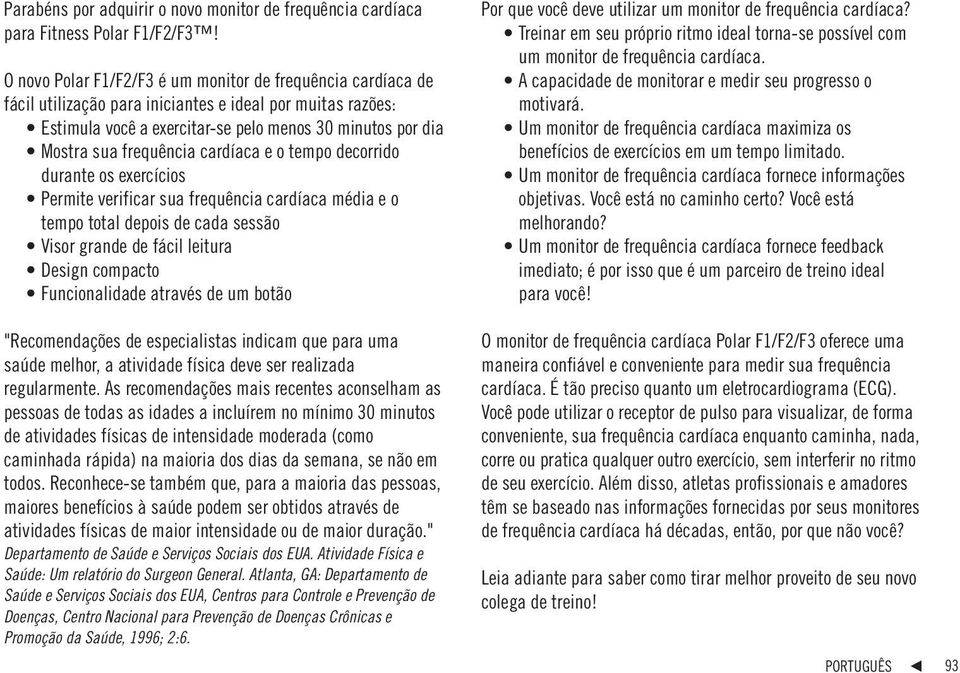 Parabéns por adquirir o novo monitor de frequência cardíaca para Fitness Polar F1/F2/F3™!

O novo Polar F1/F2/F3 é um monitor de frequência cardíaca de fácil utilização para iniciantes e ideal por muitas razões:
• Estimula você a exercitar-se pelo menos 30 minutos por dia
• Mostra sua frequência cardíaca e o tempo decorrido durante os exercícios
• Permite verificar sua frequência cardíaca média e o tempo total depois de cada sessão
• Visor grande de fácil leitura
• Design compacto
• Funcionalidade através de um botão

"Recomendações de especialistas indicam que para uma saúde melhor, a atividade física deve ser realizada regularmente. As recomendações mais recentes aconselham as pessoas de todas as idades a incluírem no mínimo 30 minutos de atividades físicas de intensidade moderada (como caminhada rápida) na maioria dos dias da semana, se não em todos. Reconhece-se também que, para a maioria das pessoas, maiores benefícios à saúde podem ser obtidos através de atividades físicas de maior intensidade ou de maior duração."
Departamento de Saúde e Serviços Sociais dos EUA. Atividade Física e Saúde: Um relatório do Surgeon General. Atlanta, GA: Departamento de Saúde e Serviços Sociais dos EUA, Centros para Controle e Prevenção de Doenças, Centro Nacional para Prevenção de Doenças Crônicas e Promoção da Saúde, 1996; 2:6.

Por que você deve utilizar um monitor de frequência cardíaca?
• Treinar em seu próprio ritmo ideal torna-se possível com um monitor de frequência cardíaca.
• A capacidade de monitorar e medir seu progresso o motivará.
• Um monitor de frequência cardíaca maximiza os benefícios de exercícios em um tempo limitado.
• Um monitor de frequência cardíaca fornece informações objetivas. Você está no caminho certo? Você está melhorando?
• Um monitor de frequência cardíaca fornece feedback imediato; é por isso que é um parceiro de treino ideal para você!

O monitor de frequência cardíaca Polar F1/F2/F3 oferece uma maneira confiável e conveniente para medir sua frequência cardíaca. É tão preciso quanto um eletrocardiograma (ECG). Você pode utilizar o receptor de pulso para visualizar, de forma conveniente, sua frequência cardíaca enquanto caminha, nada, corre ou pratica qualquer outro exercício, sem interferir no ritmo de seu exercício. Além disso, atletas profissionais e amadores têm se baseado nas informações fornecidas por seus monitores de frequência cardíaca há décadas, então, por que não você?

Leia adiante para saber como tirar melhor proveito de seu novo colega de treino!

PORTUGUÊS ◄ 93